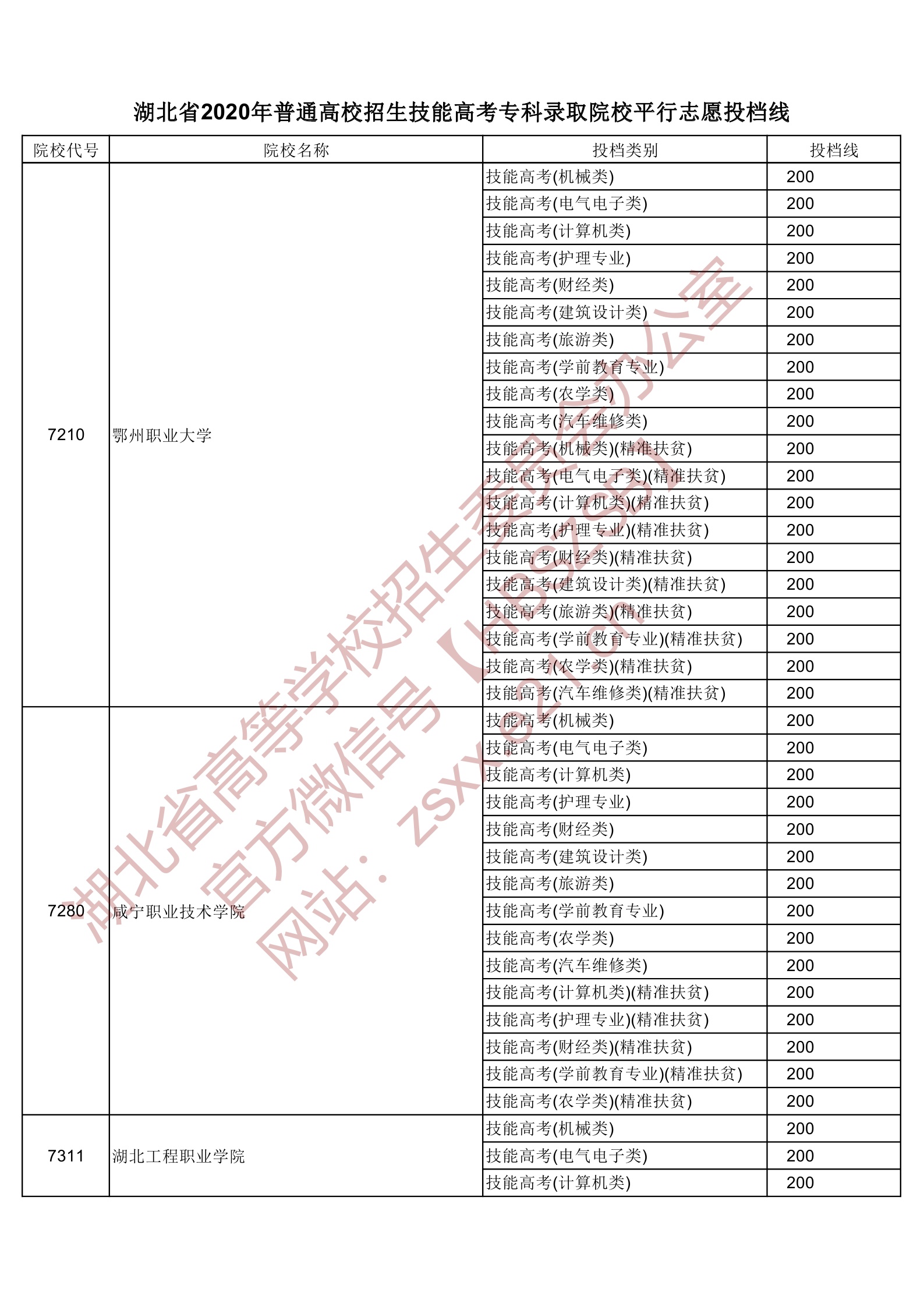 湖北省2020年普通高校招生技能高考专科录取院校平行志愿投档线

| 院校代号 | 院校名称 | 投档类别 | 投档线 |
|---|---|---|---|
| 7210 | 鄂州职业大学 | 技能高考(机械类) | 200 |
| | | 技能高考(电气电子类) | 200 |
| | | 技能高考(计算机类) | 200 |
| | | 技能高考(护理专业) | 200 |
| | | 技能高考(财经类) | 200 |
| | | 技能高考(建筑设计类) | 200 |
| | | 技能高考(旅游类) | 200 |
| | | 技能高考(学前教育专业) | 200 |
| | | 技能高考(农学类) | 200 |
| | | 技能高考(汽车维修类) | 200 |
| | | 技能高考(机械类)(精准扶贫) | 200 |
| | | 技能高考(电气电子类)(精准扶贫) | 200 |
| | | 技能高考(计算机类)(精准扶贫) | 200 |
| | | 技能高考(护理专业)(精准扶贫) | 200 |
| | | 技能高考(财经类)(精准扶贫) | 200 |
| | | 技能高考(建筑设计类)(精准扶贫) | 200 |
| | | 技能高考(旅游类)(精准扶贫) | 200 |
| | | 技能高考(学前教育专业)(精准扶贫) | 200 |
| | | 技能高考(农学类)(精准扶贫) | 200 |
| | | 技能高考(汽车维修类)(精准扶贫) | 200 |
| 7280 | 咸宁职业技术学院 | 技能高考(机械类) | 200 |
| | | 技能高考(电气电子类) | 200 |
| | | 技能高考(计算机类) | 200 |
| | | 技能高考(护理专业) | 200 |
| | | 技能高考(财经类) | 200 |
| | | 技能高考(建筑设计类) | 200 |
| | | 技能高考(旅游类) | 200 |
| | | 技能高考(学前教育专业) | 200 |
| | | 技能高考(农学类) | 200 |
| | | 技能高考(汽车维修类) | 200 |
| | | 技能高考(计算机类)(精准扶贫) | 200 |
| | | 技能高考(护理专业)(精准扶贫) | 200 |
| | | 技能高考(财经类)(精准扶贫) | 200 |
| | | 技能高考(学前教育专业)(精准扶贫) | 200 |
| | | 技能高考(农学类)(精准扶贫) | 200 |
| 7311 | 湖北工程职业学院 | 技能高考(机械类) | 200 |
| | | 技能高考(电气电子类) | 200 |
| | | 技能高考(计算机类) | 200 |

湖北省高等学校招生委员会办公室
官方微信号【HBSZSB】
网站：zsxx.e21.cn